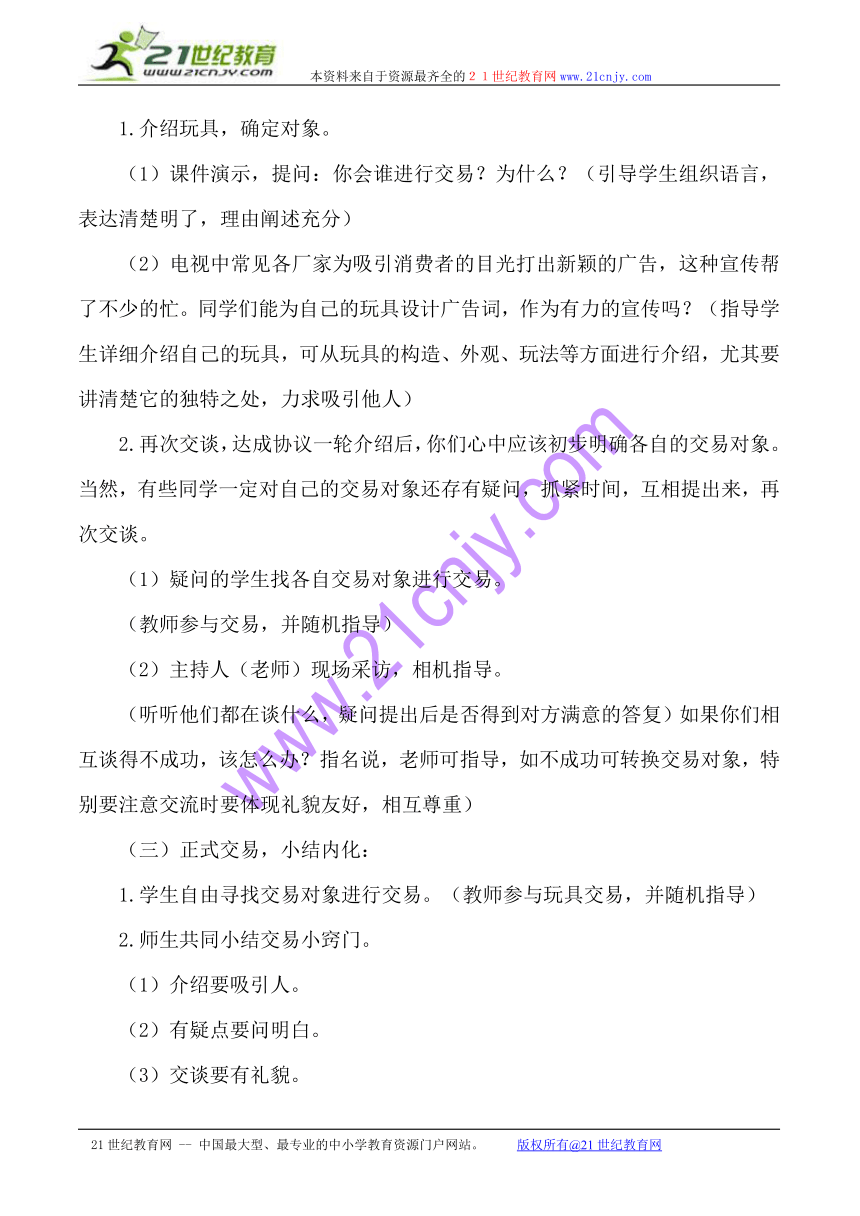 21世纪教育
www.21cnjy.com
本资料来自于资源最齐全的２１世纪教育网www.21cnjy.com

1.介绍玩具，确定对象。

（1）课件演示，提问：你会谁进行交易？为什么？（引导学生组织语言，表达清楚明了，理由阐述充分）

（2）电视中常见各厂家为吸引消费者的目光打出新颖的广告，这种宣传帮了不少的忙。同学们能为自己的玩具设计广告词，作为有力的宣传吗？（指导学生详细介绍自己的玩具，可从玩具的构造、外观、玩法等方面进行介绍，尤其要讲清楚它的独特之处，力求吸引他人）

2.再次交谈，达成协议一轮介绍后，你们心中应该初步明确各自的交易对象。当然，有些同学一定对自己的交易对象还存有疑问，抓紧时间，互相提出来，再次交谈。

（1）疑问的学生找各自交易对象进行交易。

（教师参与交易，并随机指导）

（2）主持人（老师）现场采访，相机指导。

（听听他们都在谈什么，疑问提出后是否得到对方满意的答复）如果你们相互谈得不成功，该怎么办？指名说，老师可指导，如不成功可转换交易对象，特别要注意交流时要体现礼貌友好，相互尊重）

（三）正式交易，小结内化：

1.学生自由寻找交易对象进行交易。（教师参与玩具交易，并随机指导）

2.师生共同小结交易小窍门。

（1）介绍要吸引人。

（2）有疑点要问明白。

（3）交谈要有礼貌。

www.21cnjy.com

21世纪教育网 -- 中国最大型、最专业的中小学教育资源门户网站。 版权所有@21世纪教育网